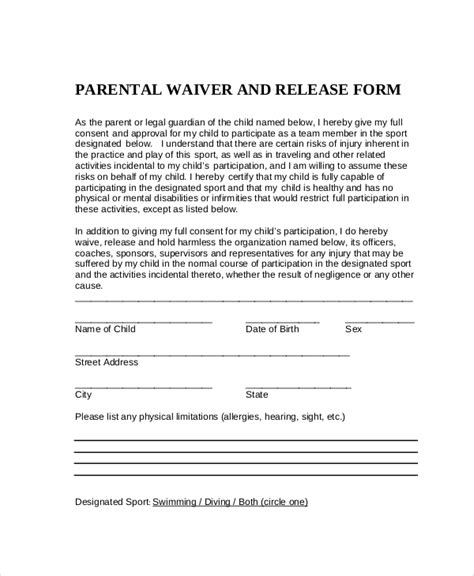 PARENTAL WAIVER AND RELEASE FORM

As the parent or legal guardian of the child named below, I hereby give my full consent and approval for my child to participate as a team member in the sport designated below. I understand that there are certain risks of injury inherent in the practice and play of this sport, as well as in traveling and other related activities incidental to my child's participation, and I am willing to assume these risks on behalf of my child. I hereby certify that my child is fully capable of participating in the designated sport and that my child is healthy and has no physical or mental disabilities or infirmities that would restrict full participation in these activities, except as listed below.

In addition to giving my full consent for my child's participation, I do hereby waive, release and hold harmless the organization named below, its officers, coaches, sponsors, supervisors and representatives for any injury that may be suffered by my child in the normal course of participation in the designated sport and the activities incidental thereto, whether the result of negligence or any other cause.

Name of Child Date of Birth Sex

Street Address

City State

Please list any physical limitations (allergies, hearing, sight, etc.)

Designated Sport: Swimming / Diving / Both (circle one)